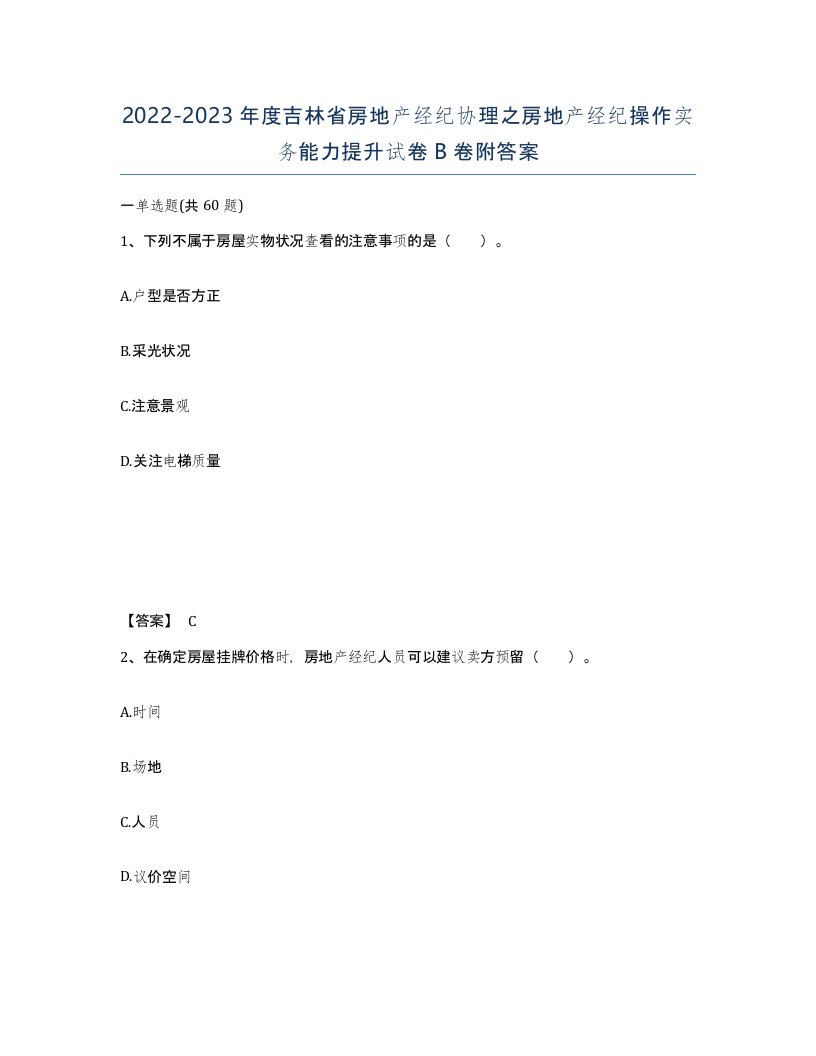 2022-2023年度吉林省房地产经纪协理之房地产经纪操作实务能力提升试卷B卷附答案

一单选题(共60题)

1、下列不属于房屋实物状况查看的注意事项的是（　　）。

A.户型是否方正

B.采光状况

C.注意景观

D.关注电梯质量

【答案】 C

2、在确定房屋挂牌价格时，房地产经纪人员可以建议卖方预留（　　）。

A.时间

B.场地

C.人员

D.议价空间